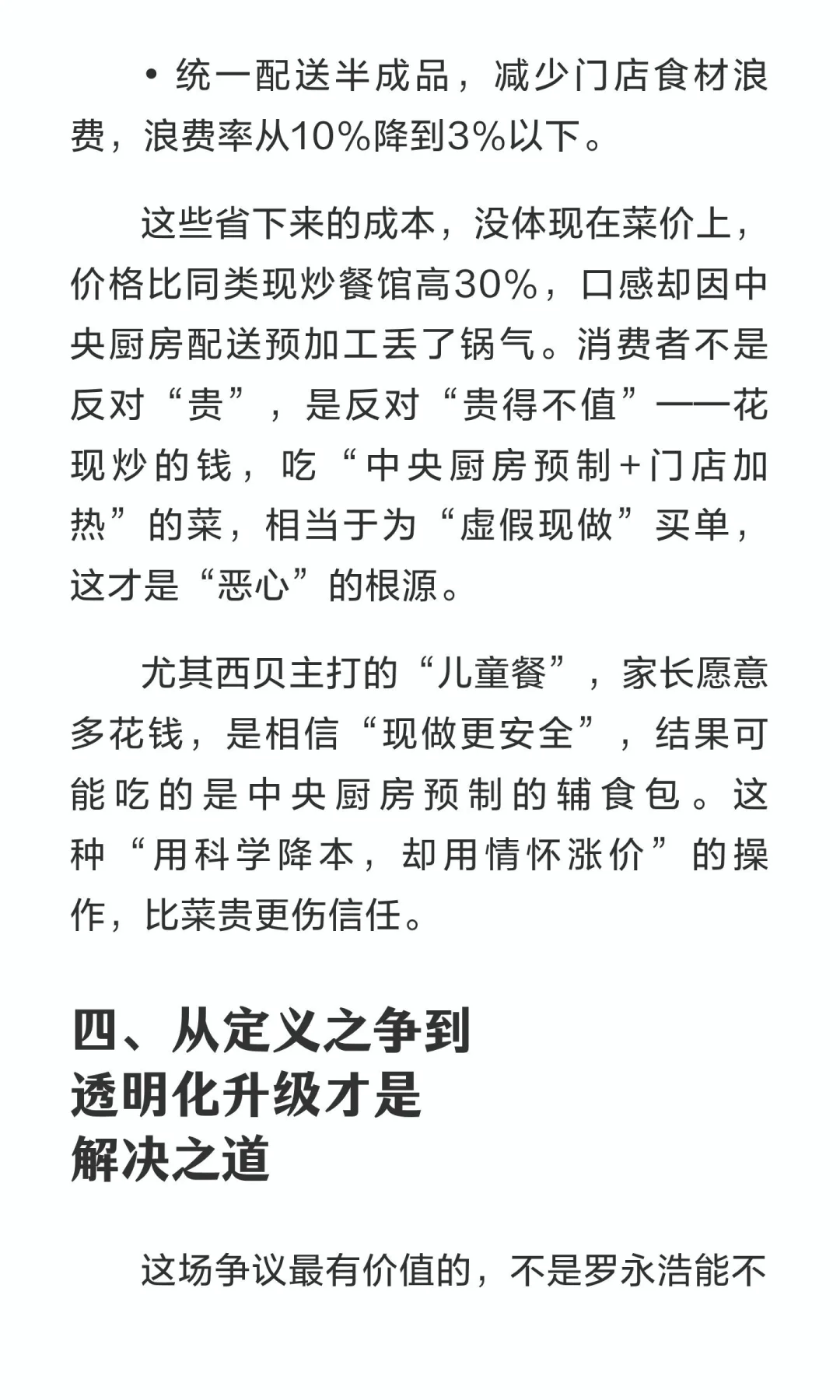 • 统一配送半成品，减少门店食材浪费，浪费率从10%降到3%以下。

这些省下来的成本，没体现在菜价上，价格比同类现炒餐馆高30%，口感却因中央厨房配送预加工丢了锅气。消费者不是反对“贵”，是反对“贵得不值”——花现炒的钱，吃“中央厨房预制+门店加热”的菜，相当于为“虚假现做”买单，这才是“恶心”的根源。

尤其西贝主打的“儿童餐”，家长愿意多花钱，是相信“现做更安全”，结果可能吃的是中央厨房预制的辅食包。这种“用科学降本，却用情怀涨价”的操作，比菜贵更伤信任。

四、从定义之争到透明化升级才是解决之道

这场争议最有价值的，不是罗永浩能不